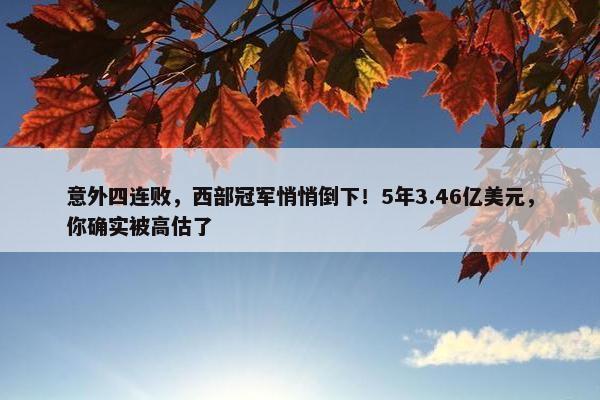 意外四连败，西部冠军悄悄倒下！5年3.46亿美元，你确实被高估了